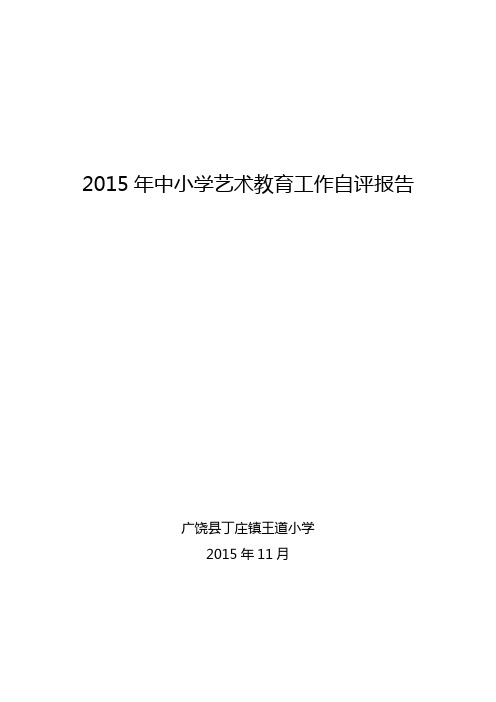 2015 年中小学艺术教育工作自评报告

广饶县丁庄镇王道小学

2015 年 11 月